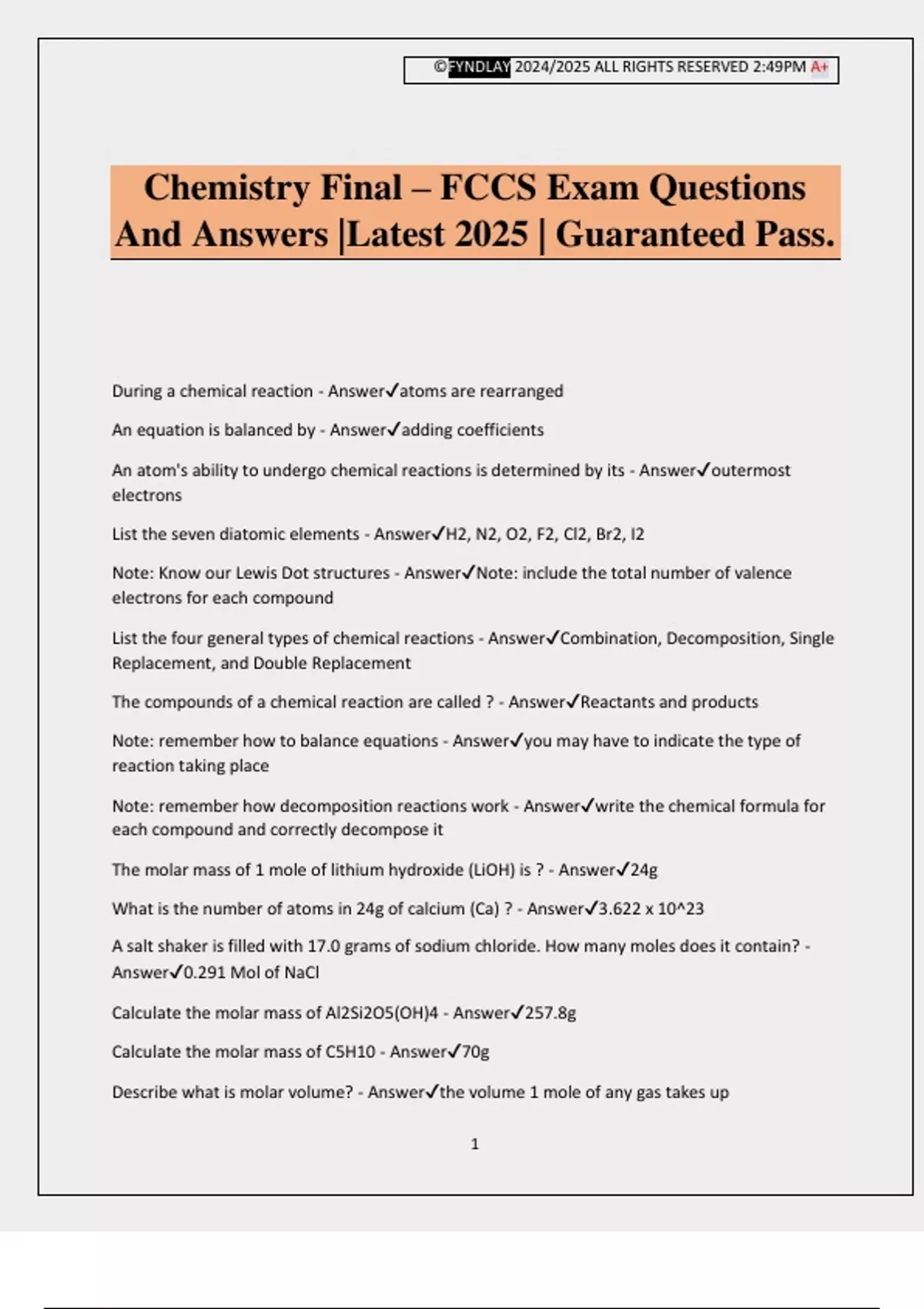 ©FYNDLAY 2024/2025 ALL RIGHTS RESERVED 2:49PM A+

Chemistry Final – FCCS Exam Questions And Answers |Latest 2025 | Guaranteed Pass.

During a chemical reaction - Answer✓atoms are rearranged

An equation is balanced by - Answer✓adding coefficients

An atom's ability to undergo chemical reactions is determined by its - Answer✓outermost electrons

List the seven diatomic elements - Answer✓H2, N2, O2, F2, Cl2, Br2, I2

Note: Know our Lewis Dot structures - Answer✓Note: include the total number of valence electrons for each compound

List the four general types of chemical reactions - Answer✓Combination, Decomposition, Single Replacement, and Double Replacement

The compounds of a chemical reaction are called ? - Answer✓Reactants and products

Note: remember how to balance equations - Answer✓you may have to indicate the type of reaction taking place

Note: remember how decomposition reactions work - Answer✓write the chemical formula for each compound and correctly decompose it

The molar mass of 1 mole of lithium hydroxide (LiOH) is ? - Answer✓24g

What is the number of atoms in 24g of calcium (Ca) ? - Answer✓3.622 x 10^23

A salt shaker is filled with 17.0 grams of sodium chloride. How many moles does it contain? - Answer✓0.291 Mol of NaCl

Calculate the molar mass of Al2Si2O5(OH)4 - Answer✓257.8g

Calculate the molar mass of C5H10 - Answer✓70g

Describe what is molar volume? - Answer✓the volume 1 mole of any gas takes up

1